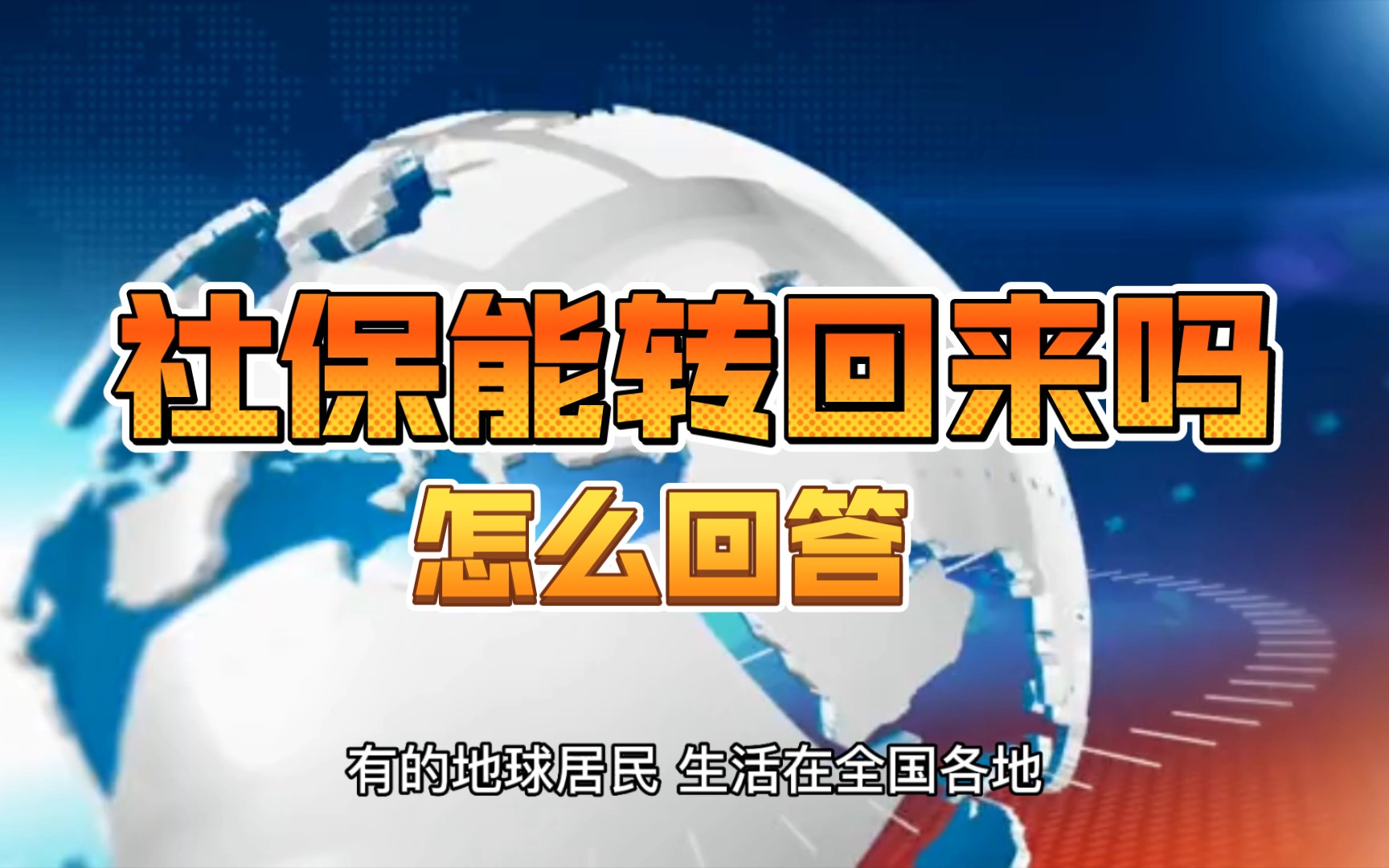 社保能转回来吗
怎么回答

有的地球居民 生活在全国各地